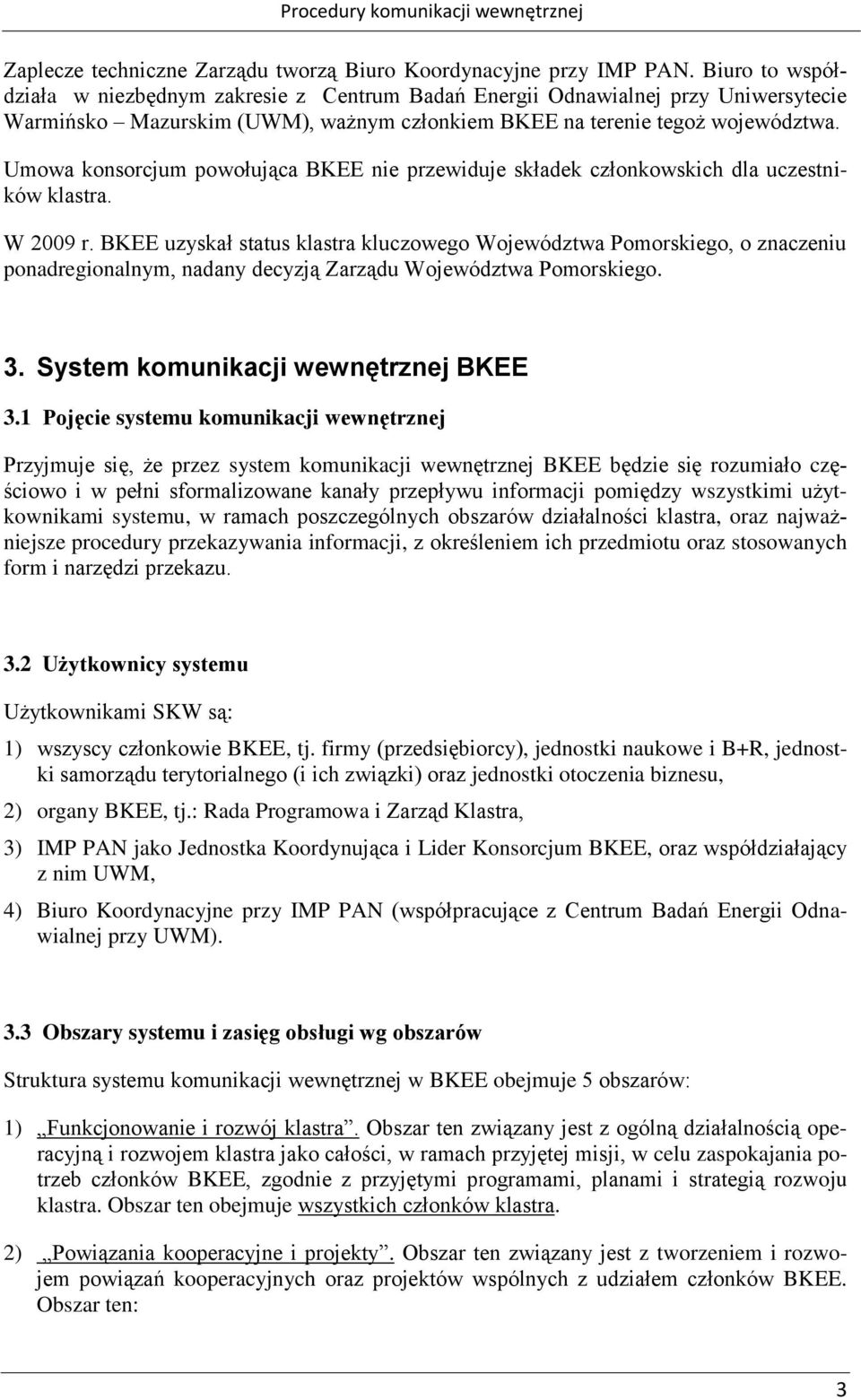 Procedury komunikacji wewnętrznej

Zaplecze techniczne Zarządu tworzą Biuro Koordynacyjne przy IMP PAN. Biuro to współdziała w niezbędnym zakresie z Centrum Badań Energii Odnawialnej przy Uniwersytecie Warmińsko – Mazurskim (UWM), ważnym członkiem BKEE na terenie tegoż województwa.

Umowa konsorcjum powołująca BKEE nie przewiduje składek członkowskich dla uczestników klastra.

W 2009 r. BKEE uzyskał status klastra kluczowego Województwa Pomorskiego, o znaczeniu ponadregionalnym, nadany decyzją Zarządu Województwa Pomorskiego.

3. System komunikacji wewnętrznej BKEE

3.1 Pojęcie systemu komunikacji wewnętrznej

Przyjmuje się, że przez system komunikacji wewnętrznej BKEE będzie się rozumiało częściowo i w pełni sformalizowane kanały przepływu informacji pomiędzy wszystkimi użytkownikami systemu, w ramach poszczególnych obszarów działalności klastra, oraz najważniejsze procedury przekazywania informacji, z określeniem ich przedmiotu oraz stosowanych form i narzędzi przekazu.

3.2 Użytkownicy systemu

Użytkownikami SKW są:

1) wszyscy członkowie BKEE, tj. firmy (przedsiębiorcy), jednostki naukowe i B+R, jednostki samorządu terytorialnego (i ich związki) oraz jednostki otoczenia biznesu,

2) organy BKEE, tj.: Rada Programowa i Zarząd Klastra,

3) IMP PAN jako Jednostka Koordynująca i Lider Konsorcjum BKEE, oraz współdziałający z nim UWM,

4) Biuro Koordynacyjne przy IMP PAN (współpracujące z Centrum Badań Energii Odnawialnej przy UWM).

3.3 Obszary systemu i zasięg obsługi wg obszarów

Struktura systemu komunikacji wewnętrznej w BKEE obejmuje 5 obszarów:

1) „Funkcjonowanie i rozwój klastra”. Obszar ten związany jest z ogólną działalnością operacyjną i rozwojem klastra jako całości, w ramach przyjętej misji, w celu zaspokajania potrzeb członków BKEE, zgodnie z przyjętymi programami, planami i strategią rozwoju klastra. Obszar ten obejmuje wszystkich członków klastra.

2) „Powiązania kooperacyjne i projekty”. Obszar ten związany jest z tworzeniem i rozwojem powiązań kooperacyjnych oraz projektów wspólnych z udziałem członków BKEE. Obszar ten:

3